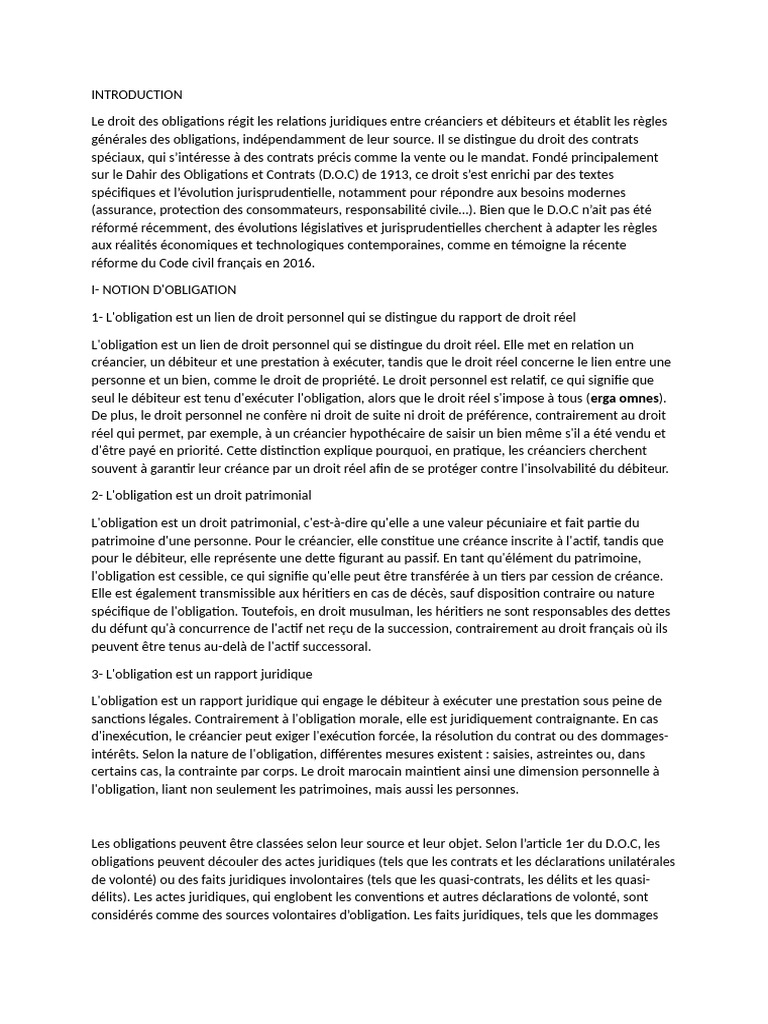 INTRODUCTION

Le droit des obligations régit les relations juridiques entre créanciers et débiteurs et établit les règles générales des obligations, indépendamment de leur source. Il se distingue du droit des contrats spéciaux, qui s'intéresse à des contrats précis comme la vente ou le mandat. Fondé principalement sur le Dahir des Obligations et Contrats (D.O.C) de 1913, ce droit s'est enrichi par des textes spécifiques et l'évolution jurisprudentielle, notamment pour répondre aux besoins modernes (assurance, protection des consommateurs, responsabilité civile...). Bien que le D.O.C n'ait pas été réformé récemment, des évolutions législatives et jurisprudentielles cherchent à adapter les règles aux réalités économiques et technologiques contemporaines, comme en témoigne la récente réforme du Code civil français en 2016.

I- NOTION D'OBLIGATION

1- L'obligation est un lien de droit personnel qui se distingue du rapport de droit réel

L'obligation est un lien de droit personnel qui se distingue du droit réel. Elle met en relation un créancier, un débiteur et une prestation à exécuter, tandis que le droit réel concerne le lien entre une personne et un bien, comme le droit de propriété. Le droit personnel est relatif, ce qui signifie que seul le débiteur est tenu d'exécuter l'obligation, alors que le droit réel s'impose à tous (erga omnes). De plus, le droit personnel ne confère ni droit de suite ni droit de préférence, contrairement au droit réel qui permet, par exemple, à un créancier hypothécaire de saisir un bien même s'il a été vendu et d'être payé en priorité. Cette distinction explique pourquoi, en pratique, les créanciers cherchent souvent à garantir leur créance par un droit réel afin de se protéger contre l'insolvabilité du débiteur.

2- L'obligation est un droit patrimonial

L'obligation est un droit patrimonial, c'est-à-dire qu'elle a une valeur pécuniaire et fait partie du patrimoine d'une personne. Pour le créancier, elle constitue une créance inscrite à l'actif, tandis que pour le débiteur, elle représente une dette figurant au passif. En tant qu'élément du patrimoine, l'obligation est cessible, ce qui signifie qu'elle peut être transférée à un tiers par cession de créance. Elle est également transmissible aux héritiers en cas de décès, sauf disposition contraire ou nature spécifique de l'obligation. Toutefois, en droit musulman, les héritiers ne sont responsables des dettes du défunt qu'à concurrence de l'actif net reçu de la succession, contrairement au droit français où ils peuvent être tenus au-delà de l'actif successoral.

3- L'obligation est un rapport juridique

L'obligation est un rapport juridique qui engage le débiteur à exécuter une prestation sous peine de sanctions légales. Contrairement à l'obligation morale, elle est juridiquement contraignante. En cas d'inexécution, le créancier peut exiger l'exécution forcée, la résolution du contrat ou des dommages-intérêts. Selon la nature de l'obligation, différentes mesures existent : saisies, astreintes ou, dans certains cas, la contrainte par corps. Le droit marocain maintient ainsi une dimension personnelle à l'obligation, liant non seulement les patrimoines, mais aussi les personnes.

Les obligations peuvent être classées selon leur source et leur objet. Selon l'article 1er du D.O.C, les obligations peuvent découler des actes juridiques (tels que les contrats et les déclarations unilatérales de volonté) ou des faits juridiques involontaires (tels que les quasi-contrats, les délits et les quasi-délits). Les actes juridiques, qui englobent les conventions et autres déclarations de volonté, sont considérés comme des sources volontaires d'obligation. Les faits juridiques, tels que les dommages